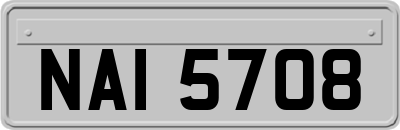 NAI 5708